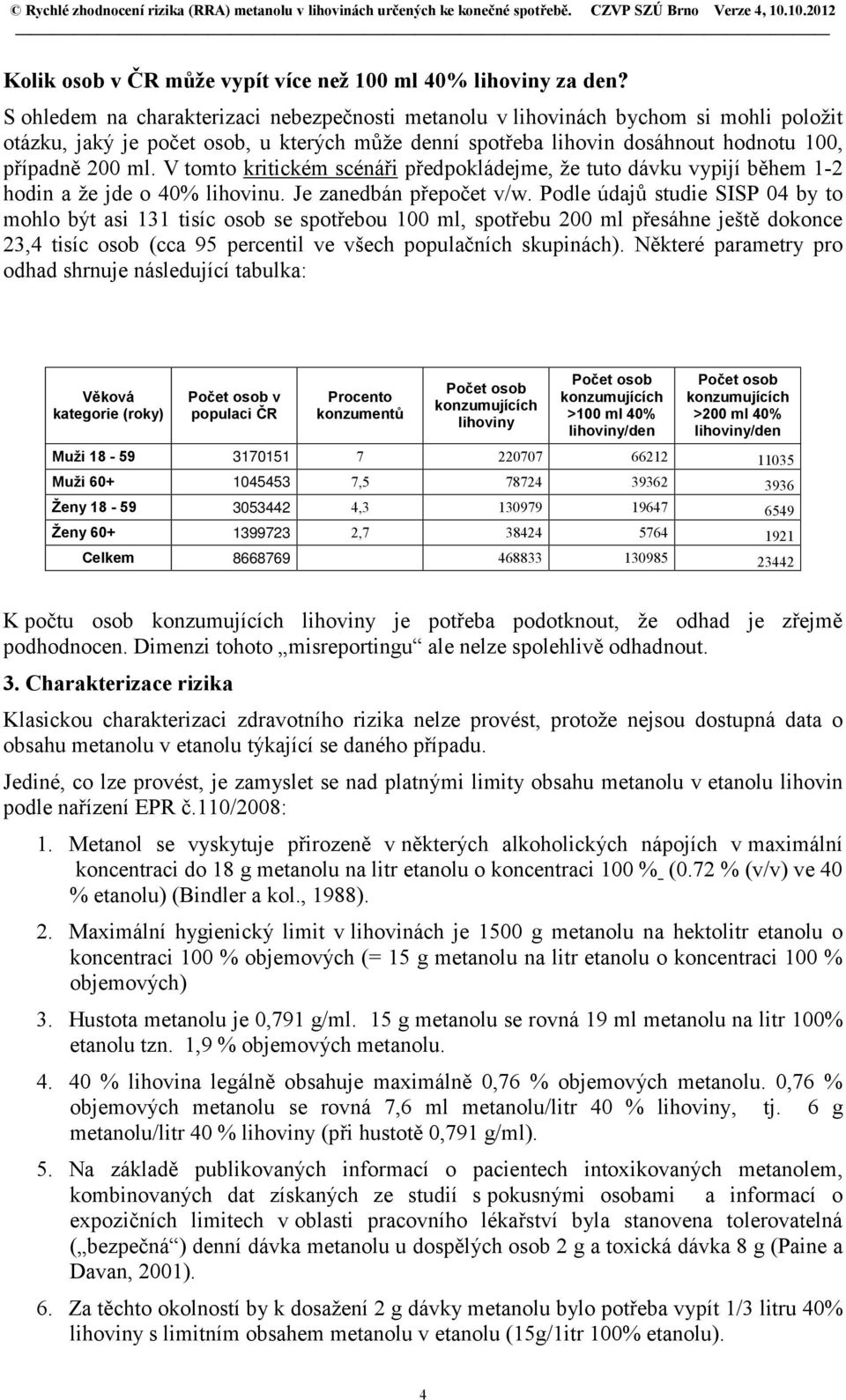 © Rychlé zhodnocení rizika (RRA) metanolu v lihovinách určených ke konečné spotřebě. CZVP SZÚ Brno Verze 4, 10.10.2012

Kolik osob v ČR může vypít více než 100 ml 40% lihoviny za den?

S ohledem na charakterizaci nebezpečnosti metanolu v lihovinách bychom si mohli položit otázku, jaký je počet osob, u kterých může denní spotřeba lihovin dosáhnout hodnotu 100, případně 200 ml. V tomto kritickém scénáři předpokládejme, že tuto dávku vypijí během 1-2 hodin a že jde o 40% lihovinu. Je zanedbán přepočet v/w. Podle údajů studie SISP 04 by to mohlo být asi 131 tisíc osob se spotřebou 100 ml, spotřebu 200 ml přesáhne ještě dokonce 23,4 tisíc osob (cca 95 percentil ve všech populačních skupinách). Některé parametry pro odhad shrnuje následující tabulka:

| Věková kategorie (roky) | Počet osob v populaci ČR | Procento konzumentů | Počet osob konzumujících lihoviny | Počet osob konzumujících >100 ml 40% lihoviny/den | Počet osob konzumujících >200 ml 40% lihoviny/den |
|---|---|---|---|---|---|
| Muži 18 - 59 | 3170151 | 7 | 220707 | 66212 | 11035 |
| Muži 60+ | 1045453 | 7,5 | 78724 | 39362 | 3936 |
| Ženy 18 - 59 | 3053442 | 4,3 | 130979 | 19647 | 6549 |
| Ženy 60+ | 1399723 | 2,7 | 38424 | 5764 | 1921 |
| Celkem | 8668769 | | 468833 | 130985 | 23442 |

K počtu osob konzumujících lihoviny je potřeba podotknout, že odhad je zřejmě podhodnocen. Dimenzi tohoto „misreportingu“ ale nelze spolehlivě odhadnout.

3. Charakterizace rizika

Klasickou charakterizaci zdravotního rizika nelze provést, protože nejsou dostupná data o obsahu metanolu v etanolu týkající se daného případu.

Jediné, co lze provést, je zamyslet se nad platnými limity obsahu metanolu v etanolu lihovin podle nařízení EPR č.110/2008:

1. Metanol se vyskytuje přirozeně v některých alkoholických nápojích v maximální koncentraci do 18 g metanolu na litr etanolu o koncentraci 100 % (0.72 % (v/v) ve 40 % etanolu) (Bindler a kol., 1988).

2. Maximální hygienický limit v lihovinách je 1500 g metanolu na hektolitr etanolu o koncentraci 100 % objemových (= 15 g metanolu na litr etanolu o koncentraci 100 % objemových)

3. Hustota metanolu je 0,791 g/ml. 15 g metanolu se rovná 19 ml metanolu na litr 100% etanolu tzn. 1,9 % objemových metanolu.

4. 40 % lihovina legálně obsahuje maximálně 0,76 % objemových metanolu. 0,76 % objemových metanolu se rovná 7,6 ml metanolu/litr 40 % lihoviny, tj. 6 g metanolu/litr 40 % lihoviny (při hustotě 0,791 g/ml).

5. Na základě publikovaných informací o pacientech intoxikovaných metanolem, kombinovaných dat získaných ze studií s pokusnými osobami a informací o expozičních limitech v oblasti pracovního lékařství byla stanovena tolerovatelná („bezpečná“) denní dávka metanolu u dospělých osob 2 g a toxická dávka 8 g (Paine a Davan, 2001).

6. Za těchto okolností by k dosažení 2 g dávky metanolu bylo potřeba vypít 1/3 litru 40% lihoviny s limitním obsahem metanolu v etanolu (15g/1itr 100% etanolu).

4